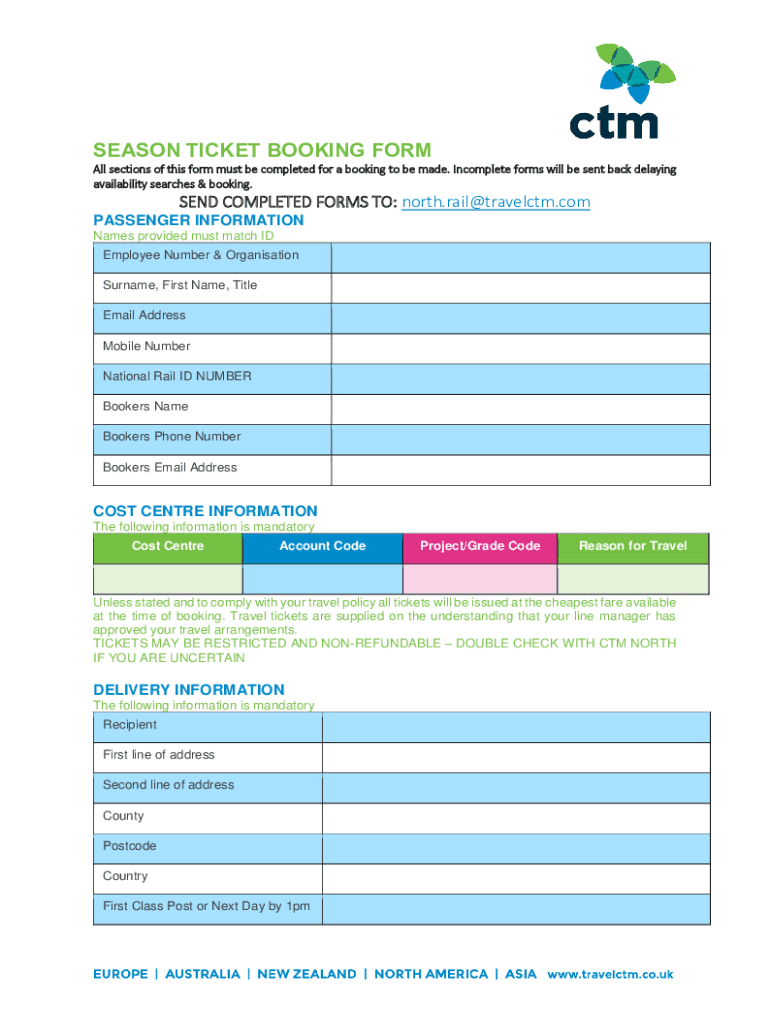 ctm

SEASON TICKET BOOKING FORM

All sections of this form must be completed for a booking to be made. Incomplete forms will be sent back delaying availability searches & booking.

SEND COMPLETED FORMS TO: north.rail@travelctm.com

PASSENGER INFORMATION

Names provided must match ID

| Employee Number & Organisation | |
|---|---|
| Surname, First Name, Title | |
| Email Address | |
| Mobile Number | |
| National Rail ID NUMBER | |
| Bookers Name | |
| Bookers Phone Number | |
| Bookers Email Address | |

COST CENTRE INFORMATION

The following information is mandatory

| Cost Centre | Account Code | Project/Grade Code | Reason for Travel |
|---|---|---|---|
| | | | |

Unless stated and to comply with your travel policy all tickets will be issued at the cheapest fare available at the time of booking. Travel tickets are supplied on the understanding that your line manager has approved your travel arrangements.
TICKETS MAY BE RESTRICTED AND NON-REFUNDABLE – DOUBLE CHECK WITH CTM NORTH IF YOU ARE UNCERTAIN

DELIVERY INFORMATION

The following information is mandatory

| Recipient | |
|---|---|
| First line of address | |
| Second line of address | |
| County | |
| Postcode | |
| Country | |
| First Class Post or Next Day by 1pm | |

EUROPE | AUSTRALIA | NEW ZEALAND | NORTH AMERICA | ASIA www.travelctm.co.uk